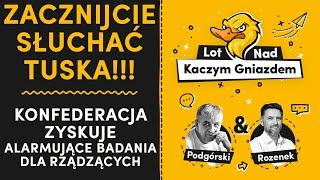 ZACZNIJCIE SŁUCHAĆ TUSKA!!!

KONFEDERACJA ZYSKUJE ALARMUJĄCE BADANIA DLA RZĄDZĄCYCH

Lot Nad Kaczym Gniazdem

Podgórski

&

Rozenek